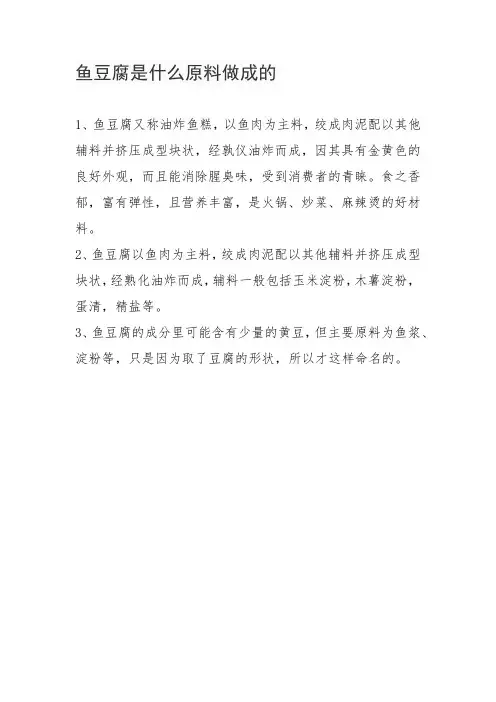 鱼豆腐是什么原料做成的

1、鱼豆腐又称油炸鱼糕，以鱼肉为主料，绞成肉泥配以其他辅料并挤压成型块状，经孰仪油炸而成，因其具有金黄色的良好外观，而且能消除腥臭味，受到消费者的青睐。食之香郁，富有弹性，且营养丰富，是火锅、炒菜、麻辣烫的好材料。

2、鱼豆腐以鱼肉为主料，绞成肉泥配以其他辅料并挤压成型块状，经熟化油炸而成，辅料一般包括玉米淀粉，木薯淀粉，蛋清，精盐等。

3、鱼豆腐的成分里可能含有少量的黄豆，但主要原料为鱼浆、淀粉等，只是因为取了豆腐的形状，所以才这样命名的。